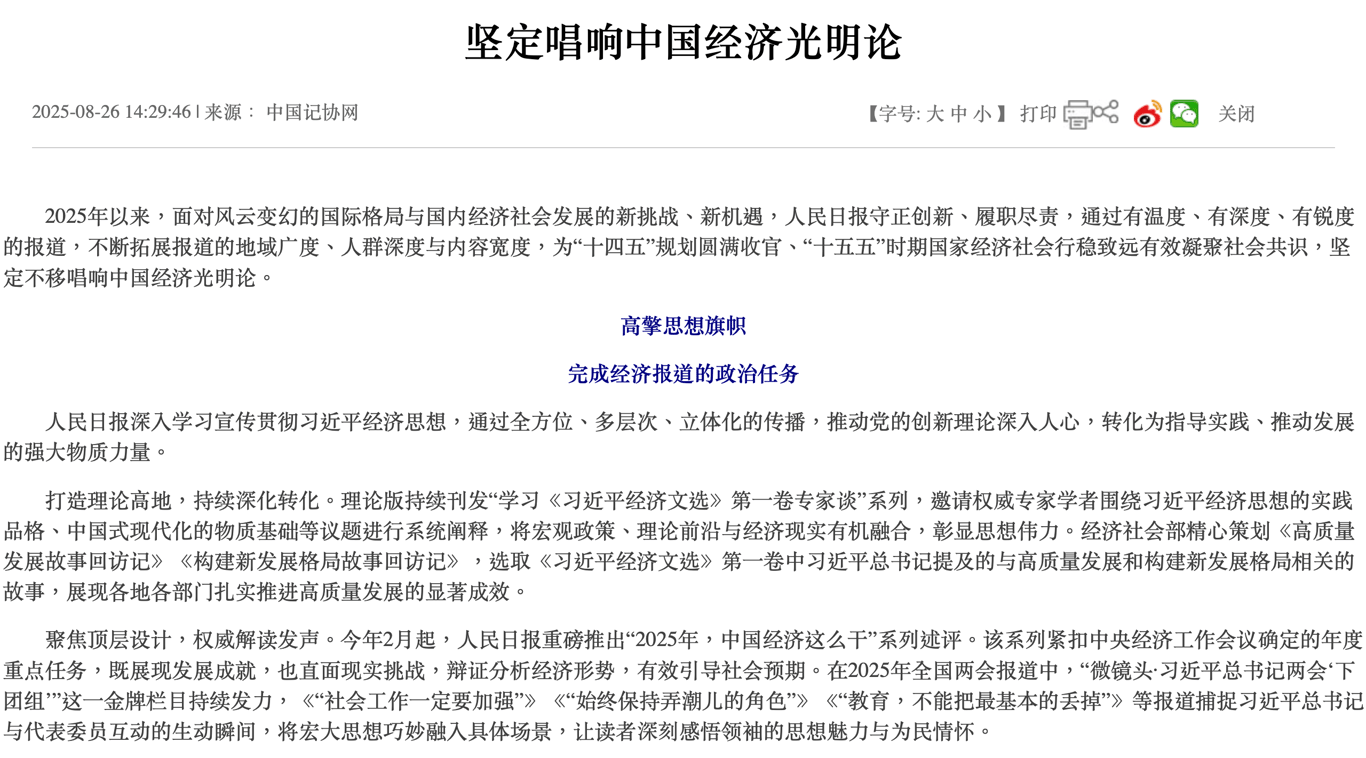 坚定唱响中国经济光明论

2025-08-26 14:29:46 | 来源： 中国记协网

【字号: 大 中 小 】 打印 关闭

2025年以来，面对风云变幻的国际格局与国内经济社会发展的新挑战、新机遇，人民日报守正创新、履职尽责，通过有温度、有深度、有锐度的报道，不断拓展报道的地域广度、人群深度与内容宽度，为“十四五”规划圆满收官、“十五五”时期国家经济社会行稳致远有效凝聚社会共识，坚定不移唱响中国经济光明论。

高擎思想旗帜

完成经济报道的政治任务

人民日报深入学习宣传贯彻习近平经济思想，通过全方位、多层次、立体化的传播，推动党的创新理论深入人心，转化为指导实践、推动发展的强大物质力量。

打造理论高地，持续深化转化。理论版持续刊发“学习《习近平经济文选》第一卷专家谈”系列，邀请权威专家学者围绕习近平经济思想的实践品格、中国式现代化的物质基础等议题进行系统阐释，将宏观政策、理论前沿与经济现实有机融合，彰显思想伟力。经济社会部精心策划《高质量发展故事回访记》《构建新发展格局故事回访记》，选取《习近平经济文选》第一卷中习近平总书记提及的与高质量发展和构建新发展格局相关的故事，展现各地各部门扎实推进高质量发展的显著成效。

聚焦顶层设计，权威解读发声。今年2月起，人民日报重磅推出“2025年，中国经济这么干”系列述评。该系列紧扣中央经济工作会议确定的年度重点任务，既展现发展成就，也直面现实挑战，辩证分析经济形势，有效引导社会预期。在2025年全国两会报道中，“微镜头·习近平总书记两会‘下团组’”这一金牌栏目持续发力，《“社会工作一定要加强”》《“始终保持弄潮儿的角色”》《“教育，不能把最基本的丢掉”》等报道捕捉习近平总书记与代表委员互动的生动瞬间，将宏大思想巧妙融入具体场景，让读者深刻感悟领袖的思想魅力与为民情怀。